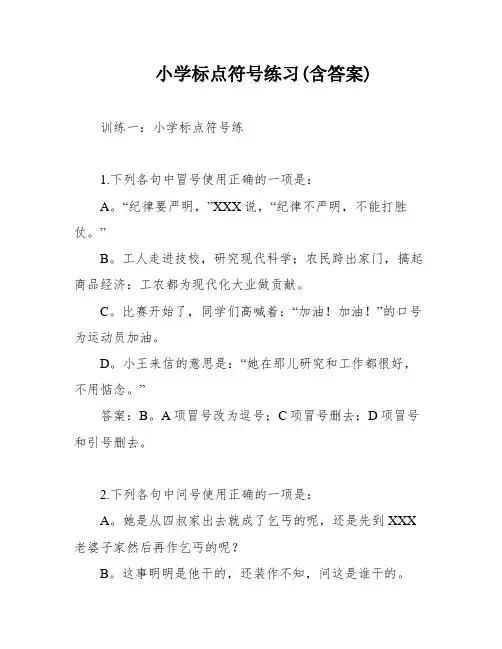 小学标点符号练习(含答案)

训练一：小学标点符号练

1.下列各句中冒号使用正确的一项是：

A。“纪律要严明，”XXX说，“纪律不严明，不能打胜仗。”

B。工人走进技校，研究现代科学；农民跨出家门，搞起商品经济：工农都为现代化大业做贡献。

C。比赛开始了，同学们高喊着：“加油！加油！”的口号为运动员加油。

D。小王来信的意思是：“她在那儿研究和工作都很好，不用惦念。”

答案：B。A项冒号改为逗号；C项冒号删去；D项冒号和引号删去。

2.下列各句中问号使用正确的一项是：

A。她是从四叔家出去就成了乞丐的呢，还是先到XXX老婆子家然后再作乞丐的呢？

B。这事明明是他干的，还装作不知，问这是谁干的。